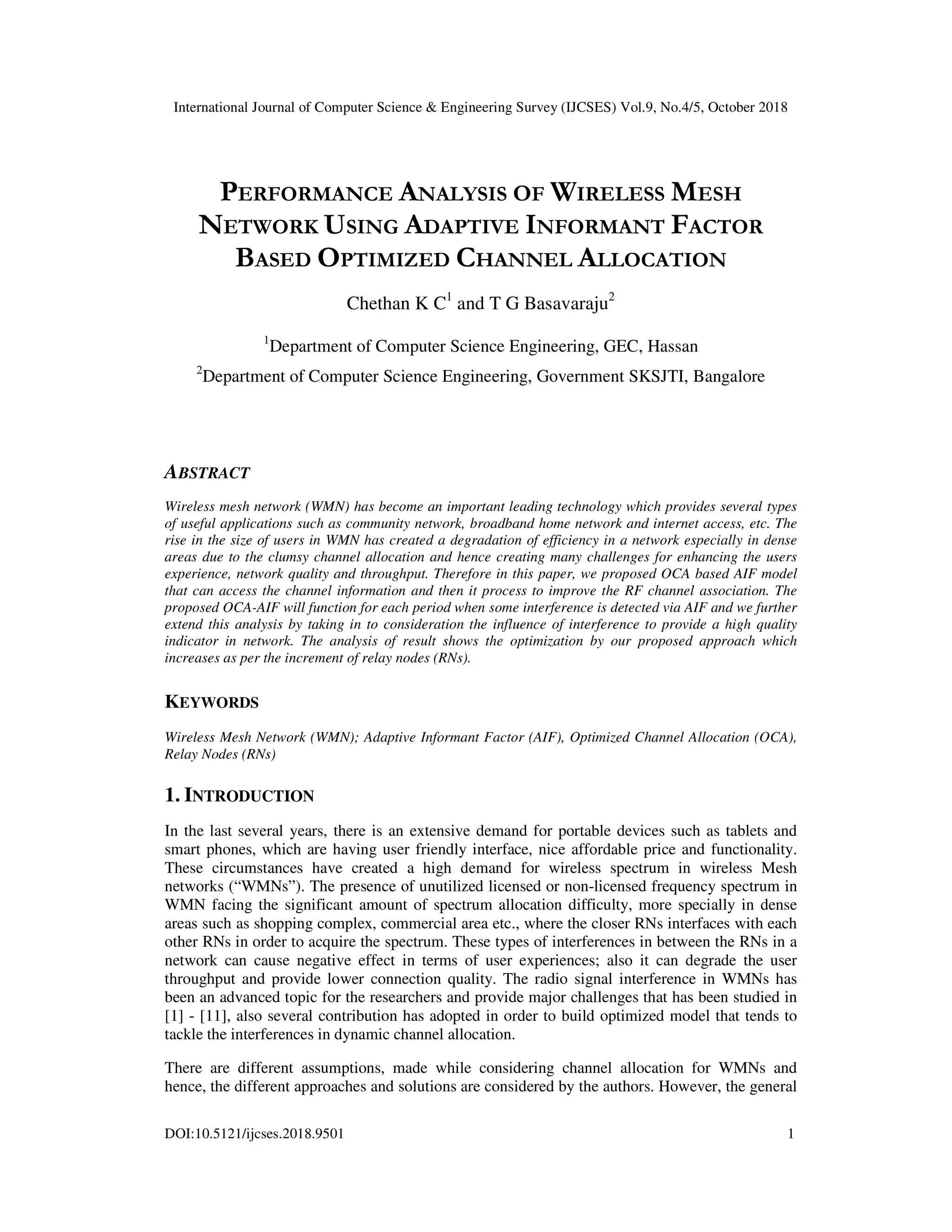 International Journal of Computer Science & Engineering Survey (IJCSES) Vol.9, No.4/5, October 2018

PERFORMANCE ANALYSIS OF WIRELESS MESH NETWORK USING ADAPTIVE INFORMANT FACTOR BASED OPTIMIZED CHANNEL ALLOCATION

Chethan K C$^1$ and T G Basavaraju$^2$

$^1$Department of Computer Science Engineering, GEC, Hassan

$^2$Department of Computer Science Engineering, Government SKSJTI, Bangalore

ABSTRACT

Wireless mesh network (WMN) has become an important leading technology which provides several types of useful applications such as community network, broadband home network and internet access, etc. The rise in the size of users in WMN has created a degradation of efficiency in a network especially in dense areas due to the clumsy channel allocation and hence creating many challenges for enhancing the users experience, network quality and throughput. Therefore in this paper, we proposed OCA based AIF model that can access the channel information and then it process to improve the RF channel association. The proposed OCA-AIF will function for each period when some interference is detected via AIF and we further extend this analysis by taking in to consideration the influence of interference to provide a high quality indicator in network. The analysis of result shows the optimization by our proposed approach which increases as per the increment of relay nodes (RNs).

KEYWORDS

Wireless Mesh Network (WMN); Adaptive Informant Factor (AIF), Optimized Channel Allocation (OCA), Relay Nodes (RNs)

1. INTRODUCTION

In the last several years, there is an extensive demand for portable devices such as tablets and smart phones, which are having user friendly interface, nice affordable price and functionality. These circumstances have created a high demand for wireless spectrum in wireless Mesh networks (“WMNs”). The presence of unutilized licensed or non-licensed frequency spectrum in WMN facing the significant amount of spectrum allocation difficulty, more specially in dense areas such as shopping complex, commercial area etc., where the closer RNs interfaces with each other RNs in order to acquire the spectrum. These types of interferences in between the RNs in a network can cause negative effect in terms of user experiences; also it can degrade the user throughput and provide lower connection quality. The radio signal interference in WMNs has been an advanced topic for the researchers and provide major challenges that has been studied in [1] - [11], also several contribution has adopted in order to build optimized model that tends to tackle the interferences in dynamic channel allocation.

There are different assumptions, made while considering channel allocation for WMNs and hence, the different approaches and solutions are considered by the authors. However, the general

DOI:10.5121/ijcses.2018.9501 1